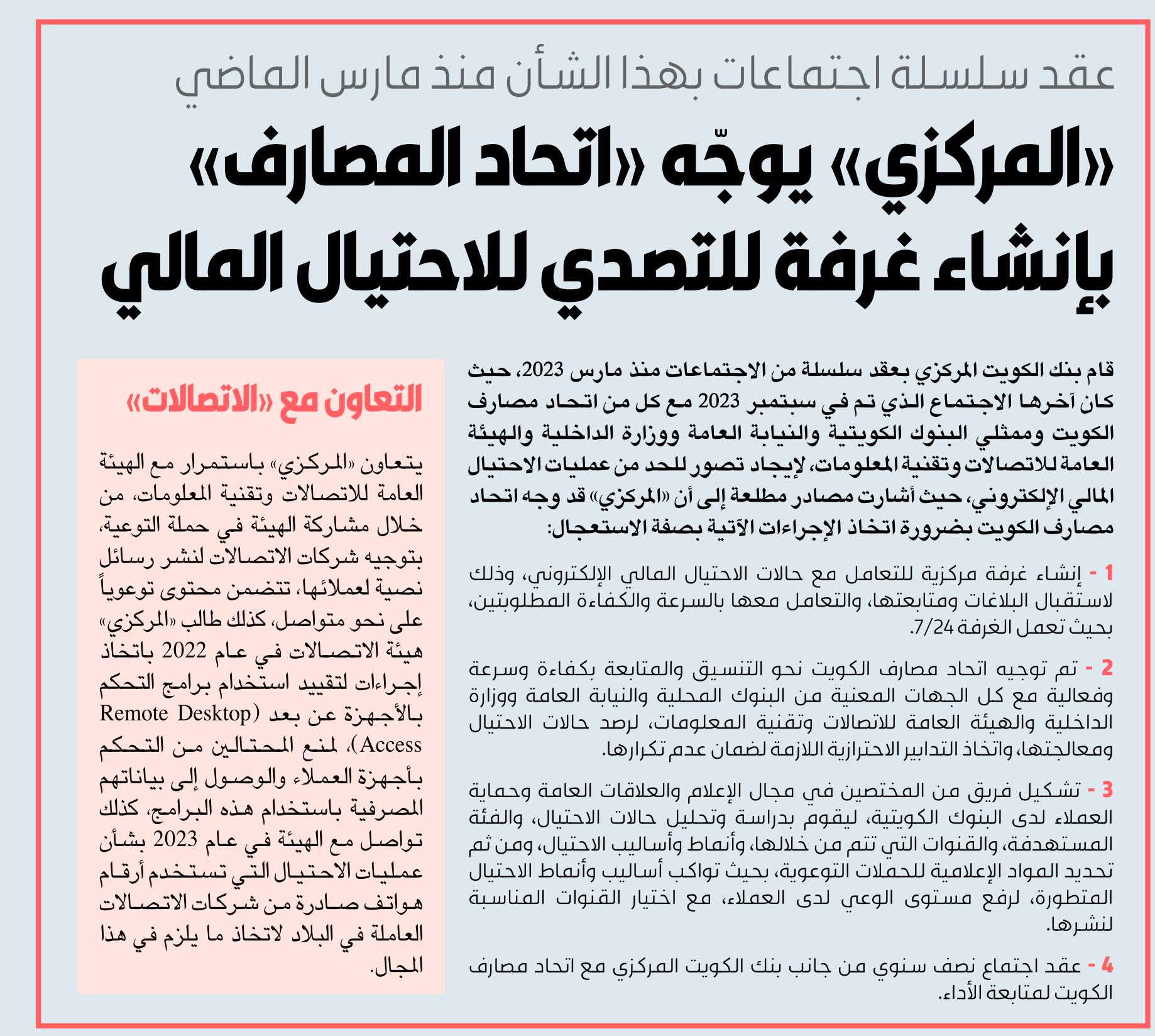 عقد سلسلة اجتماعات بهذا الشأن منذ مارس الماضي

«المركزي» يوجّه «اتحاد المصارف» بإنشاء غرفة للتصدي للاحتيال المالي

قام بنك الكويت المركزي بعقد سلسلة من الاجتماعات منذ مارس 2023، حيث كان آخرها الاجتماع الذي تم في سبتمبر 2023 مع كل من اتحاد مصارف الكويت وممثلي البنوك الكويتية والنيابة العامة ووزارة الداخلية والهيئة العامة للاتصالات وتقنية المعلومات، لإيجاد تصور للحد من عمليات الاحتيال المالي الإلكتروني، حيث أشارت مصادر مطلعة إلى أن «المركزي» قد وجه اتحاد مصارف الكويت بضرورة اتخاذ الإجراءات الآتية بصفة الاستعجال:

1 - إنشاء غرفة مركزية للتعامل مع حالات الاحتيال المالي الإلكتروني، وذلك لاستقبال البلاغات ومتابعتها، والتعامل معها بالسرعة والكفاءة المطلوبتين، بحيث تعمل الغرفة 7/24.

2 - تم توجيه اتحاد مصارف الكويت نحو التنسيق والمتابعة بكفاءة وسرعة وفعالية مع كل الجهات المعنية من البنوك المحلية والنيابة العامة ووزارة الداخلية والهيئة العامة للاتصالات وتقنية المعلومات، لرصد حالات الاحتيال ومعالجتها، واتخاذ التدابير الاحترازية اللازمة لضمان عدم تكرارها.

3 - تشكيل فريق من المختصين في مجال الإعلام والعلاقات العامة وحماية العملاء لدى البنوك الكويتية، ليقوم بدراسة وتحليل حالات الاحتيال، والفئة المستهدفة، والقنوات التي تتم من خلالها، وأنماط وأساليب الاحتيال، ومن ثم تحديد المواد الإعلامية للحملات التوعوية، بحيث تواكب أساليب وأنماط الاحتيال المتطورة، لرفع مستوى الوعي لدى العملاء، مع اختيار القنوات المناسبة لنشرها.

4 - عقد اجتماع نصف سنوي من جانب بنك الكويت المركزي مع اتحاد مصارف الكويت لمتابعة الأداء.

التعاون مع «الاتصالات»

يتعاون «المركزي» باستمرار مع الهيئة العامة للاتصالات وتقنية المعلومات، من خلال مشاركة الهيئة في حملة التوعية، بتوجيه شركات الاتصالات لنشر رسائل نصية لعملائها، تتضمن محتوى توعوياً على نحو متواصل، كذلك طالب «المركزي» هيئة الاتصالات في عام 2022 باتخاذ إجراءات لتقييد استخدام برامج التحكم بالأجهزة عن بعد (Remote Desktop Access)، لمنع المحتالين من التحكم بأجهزة العملاء والوصول إلى بياناتهم المصرفية باستخدام هذه البرامج، كذلك تواصل مع الهيئة في عام 2023 بشأن عمليات الاحتيال التي تستخدم أرقام هواتف صادرة من شركات الاتصالات العاملة في البلاد لاتخاذ ما يلزم في هذا المجال.